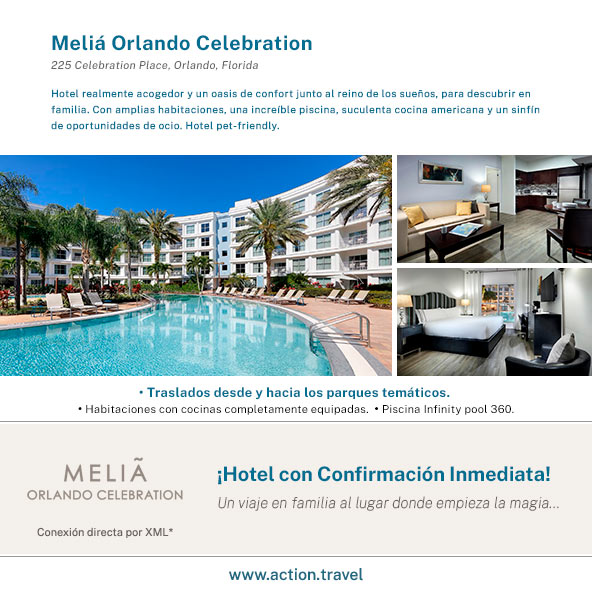 Meliá Orlando Celebration

225 Celebration Place, Orlando, Florida

Hotel realmente acogedor y un oasis de confort junto al reino de los sueños, para descubrir en familia. Con amplias habitaciones, una increíble piscina, suculenta cocina americana y un sinfín de oportunidades de ocio. Hotel pet-friendly.

• Traslados desde y hacia los parques temáticos.

• Habitaciones con cocinas completamente equipadas. • Piscina Infinity pool 360.

MELIÃ
ORLANDO CELEBRATION

Conexión directa por XML*

¡Hotel con Confirmación Inmediata!

Un viaje en familia al lugar donde empieza la magia...

www.action.travel